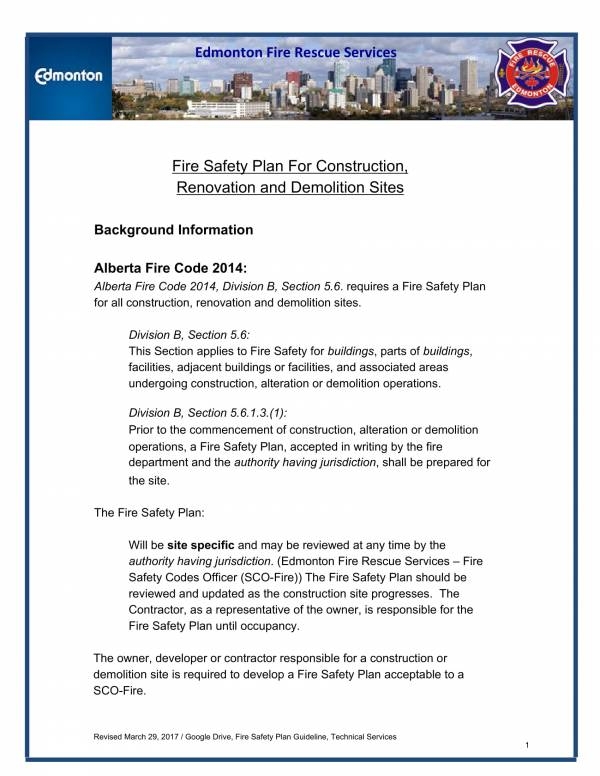 Edmonton

Edmonton Fire Rescue Services

FIRE RESCUE
EDMONTON

Fire Safety Plan For Construction, Renovation and Demolition Sites

Background Information

Alberta Fire Code 2014:
Alberta Fire Code 2014, Division B, Section 5.6. requires a Fire Safety Plan for all construction, renovation and demolition sites.

Division B, Section 5.6:
This Section applies to Fire Safety for buildings, parts of buildings, facilities, adjacent buildings or facilities, and associated areas undergoing construction, alteration or demolition operations.

Division B, Section 5.6.1.3.(1):
Prior to the commencement of construction, alteration or demolition operations, a Fire Safety Plan, accepted in writing by the fire department and the authority having jurisdiction, shall be prepared for the site.

The Fire Safety Plan:

Will be site specific and may be reviewed at any time by the authority having jurisdiction. (Edmonton Fire Rescue Services – Fire Safety Codes Officer (SCO-Fire)) The Fire Safety Plan should be reviewed and updated as the construction site progresses. The Contractor, as a representative of the owner, is responsible for the Fire Safety Plan until occupancy.

The owner, developer or contractor responsible for a construction or demolition site is required to develop a Fire Safety Plan acceptable to a SCO-Fire.

Revised March 29, 2017 / Google Drive, Fire Safety Plan Guideline, Technical Services

1